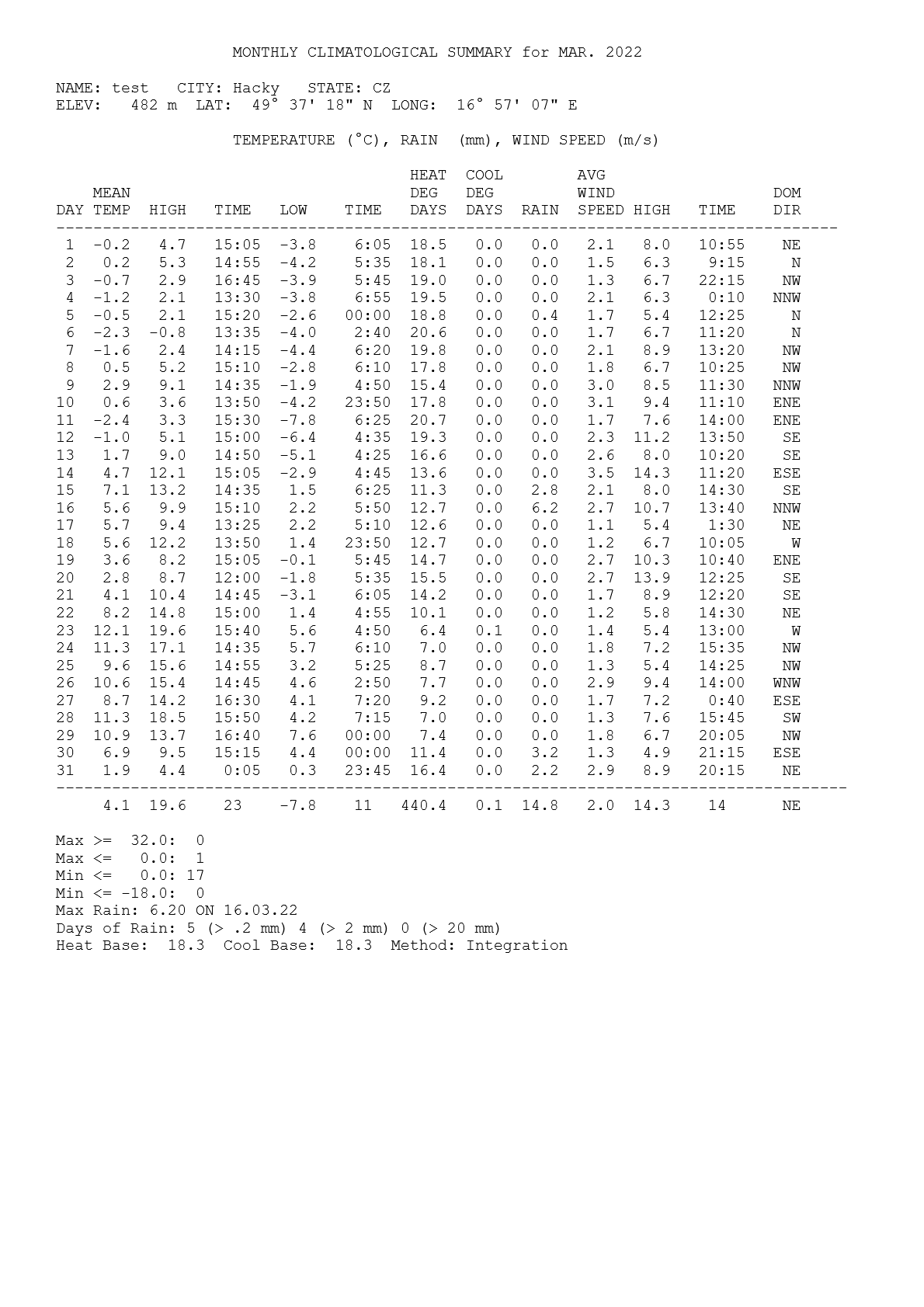 MONTHLY CLIMATOLOGICAL SUMMARY for MAR. 2022

NAME: test CITY: Hacky STATE: CZ
ELEV: 482 m LAT: 49° 37' 18" N LONG: 16° 57' 07" E

TEMPERATURE (°C), RAIN (mm), WIND SPEED (m/s)

| DAY | MEAN TEMP | HIGH | TIME | LOW | TIME | HEAT DEG DAYS | COOL DEG DAYS | RAIN | AVG WIND SPEED | HIGH | TIME | DOM DIR |
|---|---|---|---|---|---|---|---|---|---|---|---|---|
| 1 | -0.2 | 4.7 | 15:05 | -3.8 | 6:05 | 18.5 | 0.0 | 0.0 | 2.1 | 8.0 | 10:55 | NE |
| 2 | 0.2 | 5.3 | 14:55 | -4.2 | 5:35 | 18.1 | 0.0 | 0.0 | 1.5 | 6.3 | 9:15 | N |
| 3 | -0.7 | 2.9 | 16:45 | -3.9 | 5:45 | 19.0 | 0.0 | 0.0 | 1.3 | 6.7 | 22:15 | NW |
| 4 | -1.2 | 2.1 | 13:30 | -3.8 | 6:55 | 19.5 | 0.0 | 0.0 | 2.1 | 6.3 | 0:10 | NNW |
| 5 | -0.5 | 2.1 | 15:20 | -2.6 | 00:00 | 18.8 | 0.0 | 0.4 | 1.7 | 5.4 | 12:25 | N |
| 6 | -2.3 | -0.8 | 13:35 | -4.0 | 2:40 | 20.6 | 0.0 | 0.0 | 1.7 | 6.7 | 11:20 | N |
| 7 | -1.6 | 2.4 | 14:15 | -4.4 | 6:20 | 19.8 | 0.0 | 0.0 | 2.1 | 8.9 | 13:20 | NW |
| 8 | 0.5 | 5.2 | 15:10 | -2.8 | 6:10 | 17.8 | 0.0 | 0.0 | 1.8 | 6.7 | 10:25 | NW |
| 9 | 2.9 | 9.1 | 14:35 | -1.9 | 4:50 | 15.4 | 0.0 | 0.0 | 3.0 | 8.5 | 11:30 | NNW |
| 10 | 0.6 | 3.6 | 13:50 | -4.2 | 23:50 | 17.8 | 0.0 | 0.0 | 3.1 | 9.4 | 11:10 | ENE |
| 11 | -2.4 | 3.3 | 15:30 | -7.8 | 6:25 | 20.7 | 0.0 | 0.0 | 1.7 | 7.6 | 14:00 | ENE |
| 12 | -1.0 | 5.1 | 15:00 | -6.4 | 4:35 | 19.3 | 0.0 | 0.0 | 2.3 | 11.2 | 13:50 | SE |
| 13 | 1.7 | 9.0 | 14:50 | -5.1 | 4:25 | 16.6 | 0.0 | 0.0 | 2.6 | 8.0 | 10:20 | SE |
| 14 | 4.7 | 12.1 | 15:05 | -2.9 | 4:45 | 13.6 | 0.0 | 0.0 | 3.5 | 14.3 | 11:20 | ESE |
| 15 | 7.1 | 13.2 | 14:35 | 1.5 | 6:25 | 11.3 | 0.0 | 2.8 | 2.1 | 8.0 | 14:30 | SE |
| 16 | 5.6 | 9.9 | 15:10 | 2.2 | 5:50 | 12.7 | 0.0 | 6.2 | 2.7 | 10.7 | 13:40 | NNW |
| 17 | 5.7 | 9.4 | 13:25 | 2.2 | 5:10 | 12.6 | 0.0 | 0.0 | 1.1 | 5.4 | 1:30 | NE |
| 18 | 5.6 | 12.2 | 13:50 | 1.4 | 23:50 | 12.7 | 0.0 | 0.0 | 1.2 | 6.7 | 10:05 | W |
| 19 | 3.6 | 8.2 | 15:05 | -0.1 | 5:45 | 14.7 | 0.0 | 0.0 | 2.7 | 10.3 | 10:40 | ENE |
| 20 | 2.8 | 8.7 | 12:00 | -1.8 | 5:35 | 15.5 | 0.0 | 0.0 | 2.7 | 13.9 | 12:25 | SE |
| 21 | 4.1 | 10.4 | 14:45 | -3.1 | 6:05 | 14.2 | 0.0 | 0.0 | 1.7 | 8.9 | 12:20 | SE |
| 22 | 8.2 | 14.8 | 15:00 | 1.4 | 4:55 | 10.1 | 0.0 | 0.0 | 1.2 | 5.8 | 14:30 | NE |
| 23 | 12.1 | 19.6 | 15:40 | 5.6 | 4:50 | 6.4 | 0.1 | 0.0 | 1.4 | 5.4 | 13:00 | W |
| 24 | 11.3 | 17.1 | 14:35 | 5.7 | 6:10 | 7.0 | 0.0 | 0.0 | 1.8 | 7.2 | 15:35 | NW |
| 25 | 9.6 | 15.6 | 14:55 | 3.2 | 5:25 | 8.7 | 0.0 | 0.0 | 1.3 | 5.4 | 14:25 | NW |
| 26 | 10.6 | 15.4 | 14:45 | 4.6 | 2:50 | 7.7 | 0.0 | 0.0 | 2.9 | 9.4 | 14:00 | WNW |
| 27 | 8.7 | 14.2 | 16:30 | 4.1 | 7:20 | 9.2 | 0.0 | 0.0 | 1.7 | 7.2 | 0:40 | ESE |
| 28 | 11.3 | 18.5 | 15:50 | 4.2 | 7:15 | 7.0 | 0.0 | 0.0 | 1.3 | 7.6 | 15:45 | SW |
| 29 | 10.9 | 13.7 | 16:40 | 7.6 | 00:00 | 7.4 | 0.0 | 0.0 | 1.8 | 6.7 | 20:05 | NW |
| 30 | 6.9 | 9.5 | 15:15 | 4.4 | 00:00 | 11.4 | 0.0 | 3.2 | 1.3 | 4.9 | 21:15 | ESE |
| 31 | 1.9 | 4.4 | 0:05 | 0.3 | 23:45 | 16.4 | 0.0 | 2.2 | 2.9 | 8.9 | 20:15 | NE |
| | 4.1 | 19.6 | 23 | -7.8 | 11 | 440.4 | 0.1 | 14.8 | 2.0 | 14.3 | 14 | NE |

Max >= 32.0: 0
Max <= 0.0: 1
Min <= 0.0: 17
Min <= -18.0: 0
Max Rain: 6.20 ON 16.03.22
Days of Rain: 5 (> .2 mm) 4 (> 2 mm) 0 (> 20 mm)
Heat Base: 18.3 Cool Base: 18.3 Method: Integration